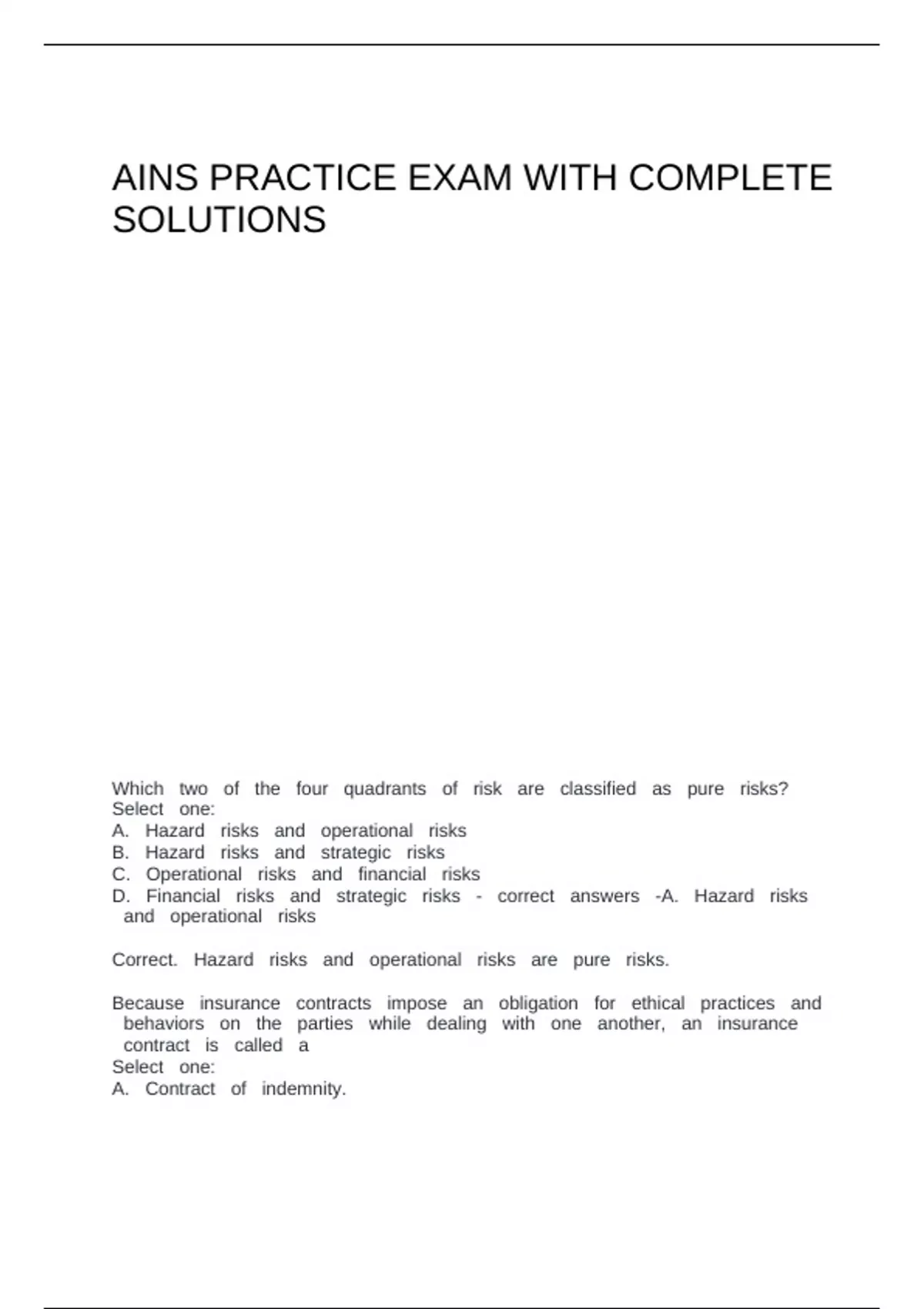 AINS PRACTICE EXAM WITH COMPLETE SOLUTIONS

Which two of the four quadrants of risk are classified as pure risks?
Select one:
A. Hazard risks and operational risks
B. Hazard risks and strategic risks
C. Operational risks and financial risks
D. Financial risks and strategic risks - correct answers -A. Hazard risks and operational risks

Correct. Hazard risks and operational risks are pure risks.

Because insurance contracts impose an obligation for ethical practices and behaviors on the parties while dealing with one another, an insurance contract is called a
Select one:
A. Contract of indemnity.